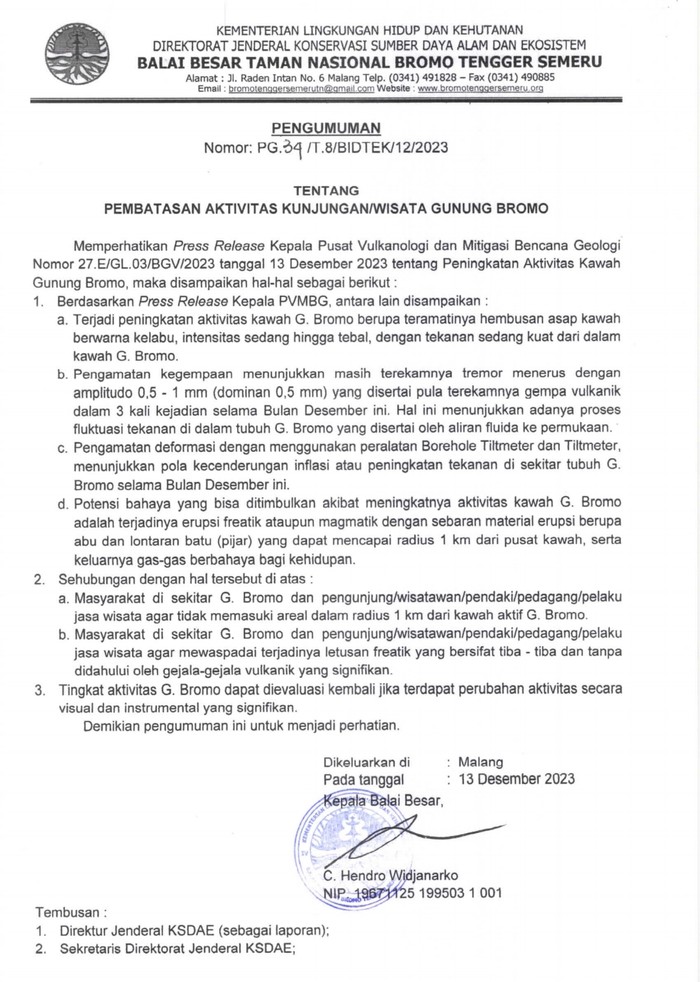 KEMENTERIAN LINGKUNGAN HIDUP DAN KEHUTANAN
DIREKTORAT JENDERAL KONSERVASI SUMBER DAYA ALAM DAN EKOSISTEM
BALAI BESAR TAMAN NASIONAL BROMO TENGGER SEMERU
Alamat : Jl. Raden Intan No. 6 Malang Telp. (0341) 491828 – Fax (0341) 490885
Email : bromotenggersemerutn@gmail.com Website : www.bromotenggersemeru.org

PENGUMUMAN
Nomor: PG.34 /T.8/BIDTEK/12/2023

TENTANG
PEMBATASAN AKTIVITAS KUNJUNGAN/WISATA GUNUNG BROMO

Memperhatikan Press Release Kepala Pusat Vulkanologi dan Mitigasi Bencana Geologi Nomor 27.E/GL.03/BGV/2023 tanggal 13 Desember 2023 tentang Peningkatan Aktivitas Kawah Gunung Bromo, maka disampaikan hal-hal sebagai berikut :
1. Berdasarkan Press Release Kepala PVMBG, antara lain disampaikan :
a. Terjadi peningkatan aktivitas kawah G. Bromo berupa teramatinya hembusan asap kawah berwarna kelabu, intensitas sedang hingga tebal, dengan tekanan sedang kuat dari dalam kawah G. Bromo.
b. Pengamatan kegempaan menunjukkan masih terekamnya tremor menerus dengan amplitudo 0,5 - 1 mm (dominan 0,5 mm) yang disertai pula terekamnya gempa vulkanik dalam 3 kali kejadian selama Bulan Desember ini. Hal ini menunjukkan adanya proses fluktuasi tekanan di dalam tubuh G. Bromo yang disertai oleh aliran fluida ke permukaan.
c. Pengamatan deformasi dengan menggunakan peralatan Borehole Tiltmeter dan Tiltmeter, menunjukkan pola kecenderungan inflasi atau peningkatan tekanan di sekitar tubuh G. Bromo selama Bulan Desember ini.
d. Potensi bahaya yang bisa ditimbulkan akibat meningkatnya aktivitas kawah G. Bromo adalah terjadinya erupsi freatik ataupun magmatik dengan sebaran material erupsi berupa abu dan lontaran batu (pijar) yang dapat mencapai radius 1 km dari pusat kawah, serta keluarnya gas-gas berbahaya bagi kehidupan.
2. Sehubungan dengan hal tersebut di atas :
a. Masyarakat di sekitar G. Bromo dan pengunjung/wisatawan/pendaki/pedagang/pelaku jasa wisata agar tidak memasuki areal dalam radius 1 km dari kawah aktif G. Bromo.
b. Masyarakat di sekitar G. Bromo dan pengunjung/wisatawan/pendaki/pedagang/pelaku jasa wisata agar mewaspadai terjadinya letusan freatik yang bersifat tiba - tiba dan tanpa didahului oleh gejala-gejala vulkanik yang signifikan.
3. Tingkat aktivitas G. Bromo dapat dievaluasi kembali jika terdapat perubahan aktivitas secara visual dan instrumental yang signifikan.
Demikian pengumuman ini untuk menjadi perhatian.

Dikeluarkan di : Malang
Pada tanggal : 13 Desember 2023
Kepala Balai Besar,

C. Hendro Widjanarko
NIP. 19671125 199503 1 001

Tembusan :
1. Direktur Jenderal KSDAE (sebagai laporan);
2. Sekretaris Direktorat Jenderal KSDAE;